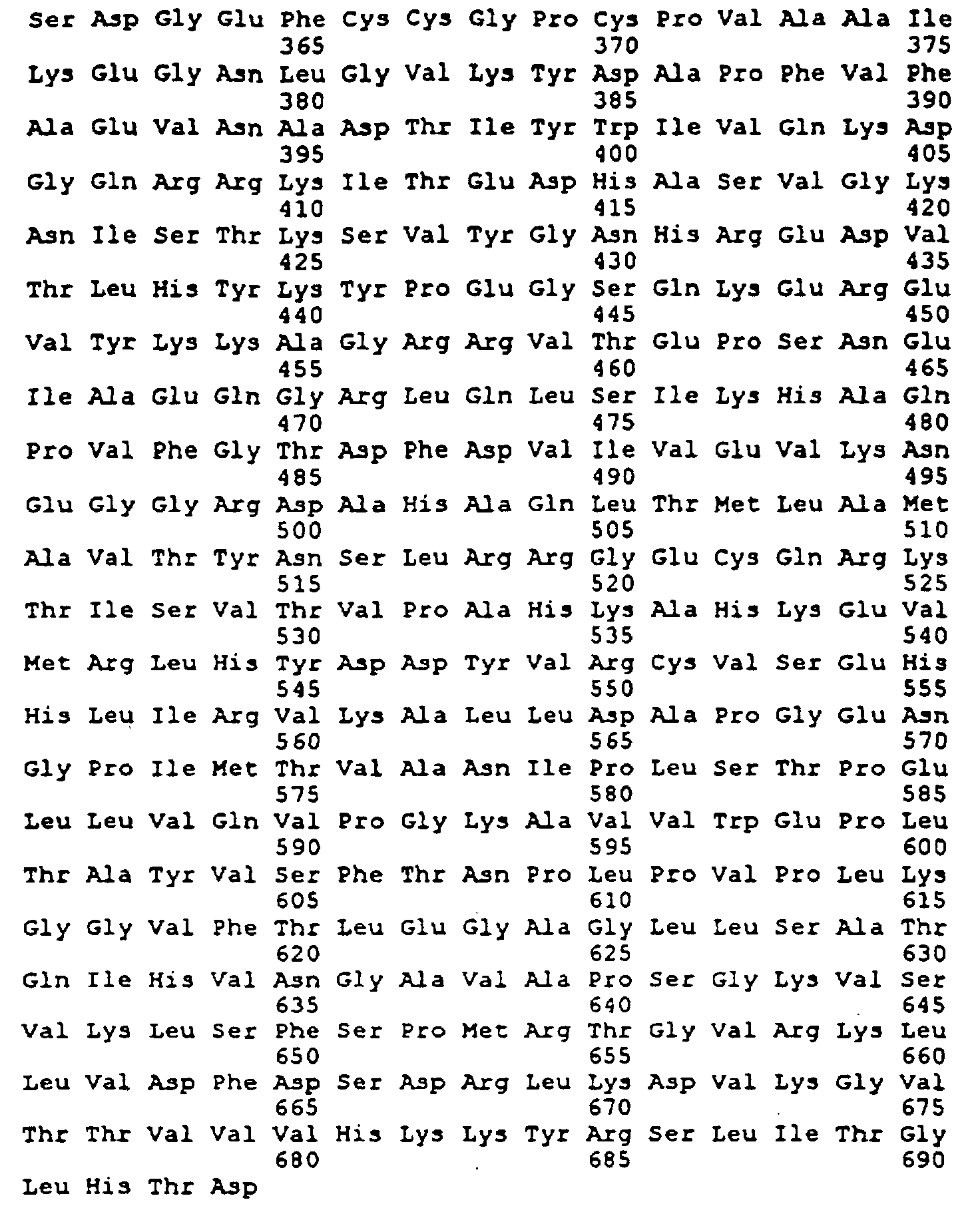 Ser Asp Gly Glu Phe Cys Cys Gly Pro Cys Pro Val Ala Ala Ile
365 370 375
Lys Glu Gly Asn Leu Gly Val Lys Tyr Asp Ala Pro Phe Val Phe
380 385 390
Ala Glu Val Asn Ala Asp Thr Ile Tyr Trp Ile Val Gln Lys Asp
395 400 405
Gly Gln Arg Arg Lys Ile Thr Glu Asp His Ala Ser Val Gly Lys
410 415 420
Asn Ile Ser Thr Lys Ser Val Tyr Gly Asn His Arg Glu Asp Val
425 430 435
Thr Leu His Tyr Lys Tyr Pro Glu Gly Ser Gln Lys Glu Arg Glu
440 445 450
Val Tyr Lys Lys Ala Gly Arg Arg Val Thr Glu Pro Ser Asn Glu
455 460 465
Ile Ala Glu Gln Gly Arg Leu Gln Leu Ser Ile Lys His Ala Gln
470 475 480
Pro Val Phe Gly Thr Asp Phe Asp Val Ile Val Glu Val Lys Asn
485 490 495
Glu Gly Gly Arg Asp Ala His Ala Gln Leu Thr Met Leu Ala Met
500 505 510
Ala Val Thr Tyr Asn Ser Leu Arg Arg Gly Glu Cys Gln Arg Lys
515 520 525
Thr Ile Ser Val Thr Val Pro Ala His Lys Ala His Lys Glu Val
530 535 540
Met Arg Leu His Tyr Asp Asp Tyr Val Arg Cys Val Ser Glu His
545 550 555
His Leu Ile Arg Val Lys Ala Leu Leu Asp Ala Pro Gly Glu Asn
560 565 570
Gly Pro Ile Met Thr Val Ala Asn Ile Pro Leu Ser Thr Pro Glu
575 580 585
Leu Leu Val Gln Val Pro Gly Lys Ala Val Val Trp Glu Pro Leu
590 595 600
Thr Ala Tyr Val Ser Phe Thr Asn Pro Leu Pro Val Pro Leu Lys
605 610 615
Gly Gly Val Phe Thr Leu Glu Gly Ala Gly Leu Leu Ser Ala Thr
620 625 630
Gln Ile His Val Asn Gly Ala Val Ala Pro Ser Gly Lys Val Ser
635 640 645
Val Lys Leu Ser Phe Ser Pro Met Arg Thr Gly Val Arg Lys Leu
650 655 660
Leu Val Asp Phe Asp Ser Asp Arg Leu Lys Asp Val Lys Gly Val
665 670 675
Thr Thr Val Val Val His Lys Lys Tyr Arg Ser Leu Ile Thr Gly
680 685 690
Leu His Thr Asp